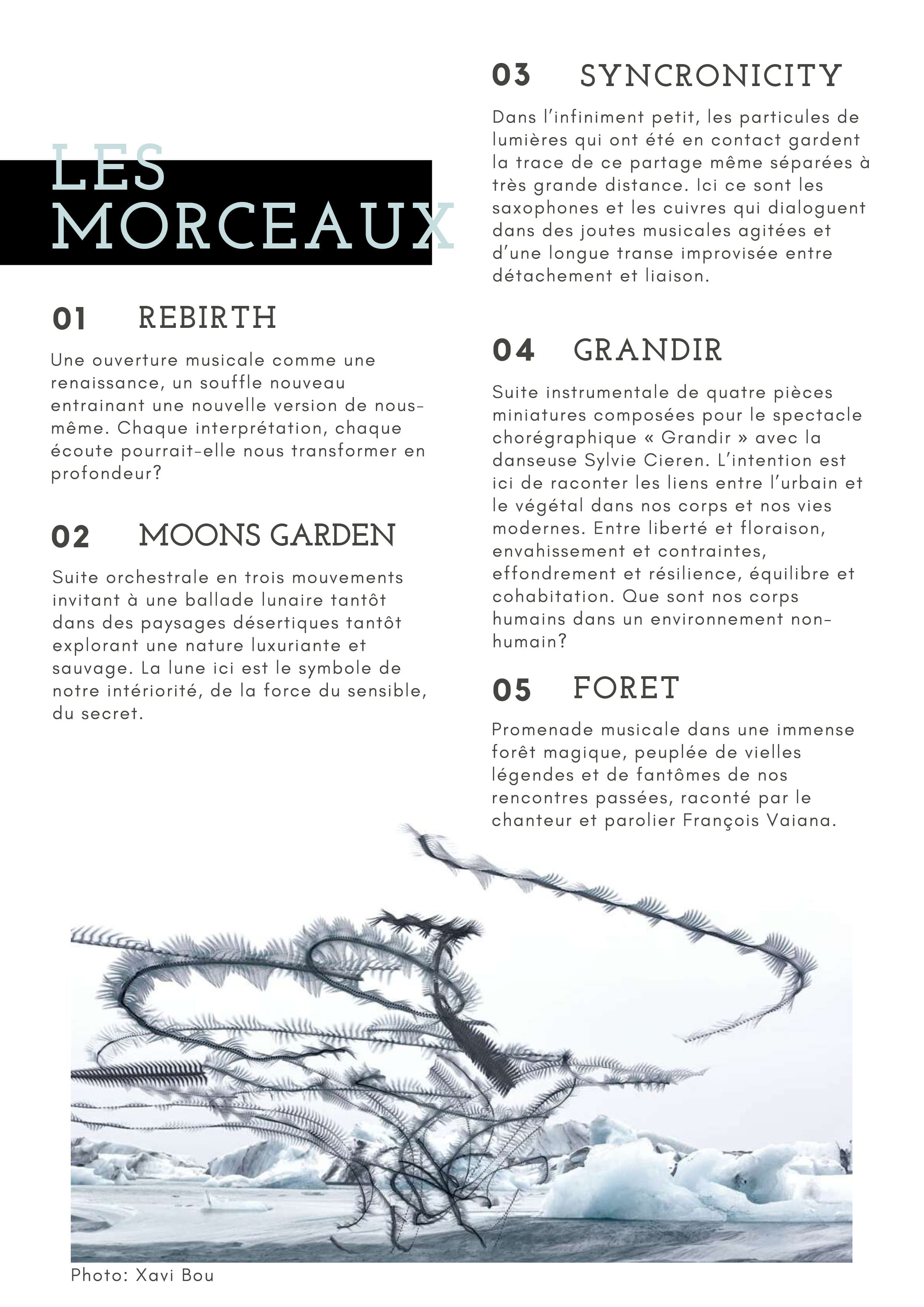 LES MORCEAUX

01 REBIRTH

Une ouverture musicale comme une renaissance, un souffle nouveau entrainant une nouvelle version de nous-même. Chaque interprétation, chaque écoute pourrait-elle nous transformer en profondeur?

02 MOONS GARDEN

Suite orchestrale en trois mouvements invitant à une ballade lunaire tantôt dans des paysages désertiques tantôt explorant une nature luxuriante et sauvage. La lune ici est le symbole de notre intériorité, de la force du sensible, du secret.

03 SYNCRONICITY

Dans l'infiniment petit, les particules de lumières qui ont été en contact gardent la trace de ce partage même séparées à très grande distance. Ici ce sont les saxophones et les cuivres qui dialoguent dans des joutes musicales agitées et d'une longue transe improvisée entre détachement et liaison.

04 GRANDIR

Suite instrumentale de quatre pièces miniatures composées pour le spectacle chorégraphique « Grandir » avec la danseuse Sylvie Cieren. L'intention est ici de raconter les liens entre l'urbain et le végétal dans nos corps et nos vies modernes. Entre liberté et floraison, envahissement et contraintes, effondrement et résilience, équilibre et cohabitation. Que sont nos corps humains dans un environnement non-humain?

05 FORET

Promenade musicale dans une immense forêt magique, peuplée de vielles légendes et de fantômes de nos rencontres passées, raconté par le chanteur et parolier François Vaiana.

Photo: Xavi Bou